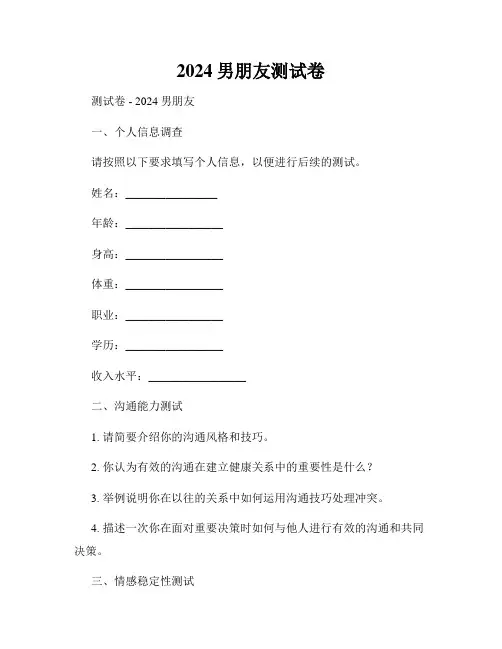 2024 男朋友测试卷

测试卷 - 2024 男朋友

一、个人信息调查

请按照以下要求填写个人信息，以便进行后续的测试。

姓名：________________

年龄：________________

身高：________________

体重：________________

职业：________________

学历：________________

收入水平：________________

二、沟通能力测试

1. 请简要介绍你的沟通风格和技巧。

2. 你认为有效的沟通在建立健康关系中的重要性是什么？

3. 举例说明你在以往的关系中如何运用沟通技巧处理冲突。

4. 描述一次你在面对重要决策时如何与他人进行有效的沟通和共同决策。

三、情感稳定性测试